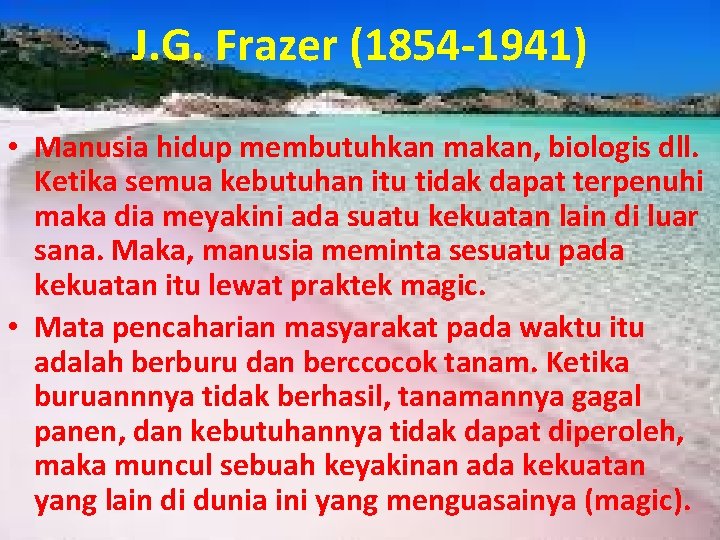 J.G. Frazer (1854-1941)

• Manusia hidup membutuhkan makan, biologis dll. Ketika semua kebutuhan itu tidak dapat terpenuhi maka dia meyakini ada suatu kekuatan lain di luar sana. Maka, manusia meminta sesuatu pada kekuatan itu lewat praktek magic.

• Mata pencaharian masyarakat pada waktu itu adalah berburu dan berccocok tanam. Ketika buruannnya tidak berhasil, tanamannya gagal panen, dan kebutuhannya tidak dapat diperoleh, maka muncul sebuah keyakinan ada kekuatan yang lain di dunia ini yang menguasainya (magic).